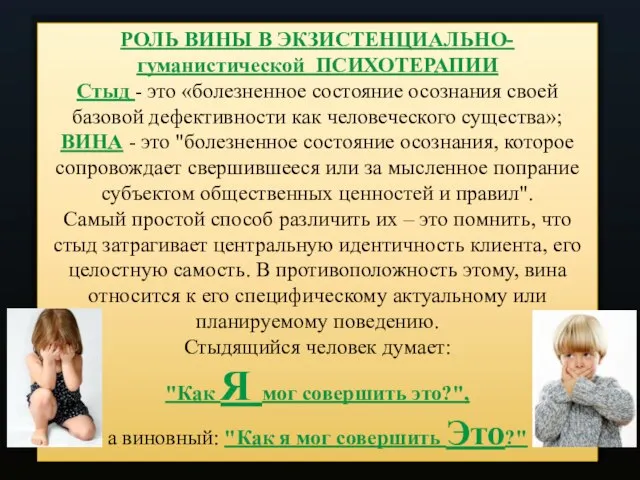 РОЛЬ ВИНЫ В ЭКЗИСТЕНЦИАЛЬНО-гуманистической ПСИХОТЕРАПИИ

Стыд - это «болезненное состояние осознания своей базовой дефективности как человеческого существа»;

ВИНА - это "болезненное состояние осознания, которое сопровождает свершившееся или за мысленное попрание субъектом общественных ценностей и правил".

Самый простой способ различить их – это помнить, что стыд затрагивает центральную идентичность клиента, его целостную самость. В противоположность этому, вина относится к его специфическому актуальному или планируемому поведению.

Стыдящийся человек думает:

"Как Я мог совершить это?",

а виновный: "Как я мог совершить Это?"